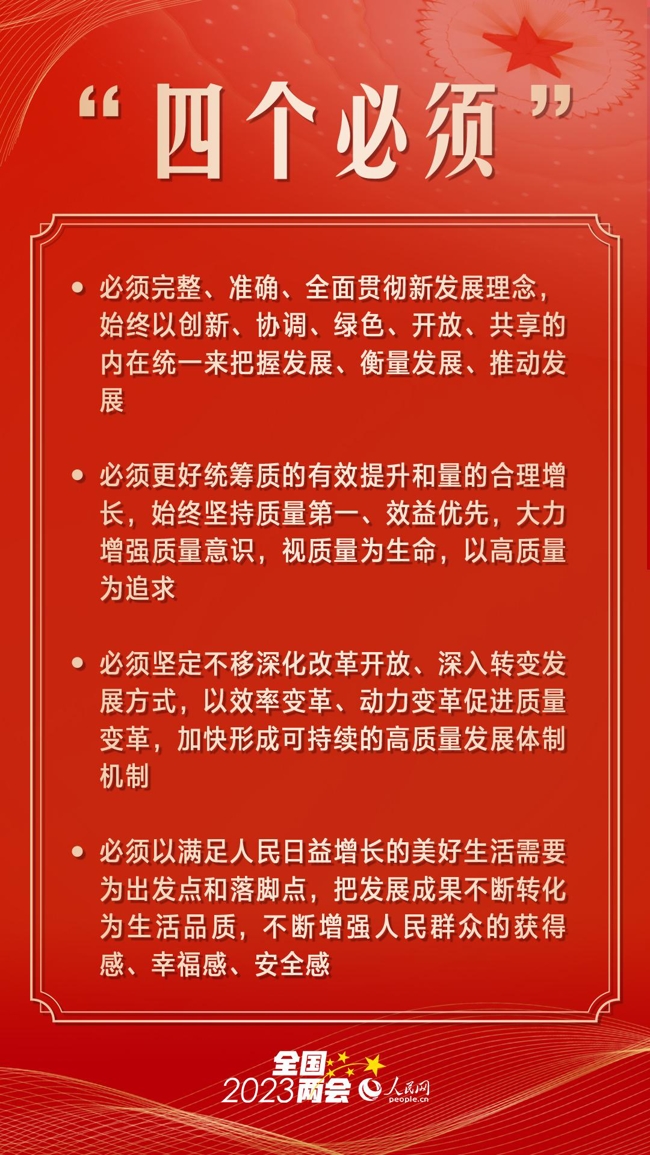 “四个必须”

• 必须完整、准确、全面贯彻新发展理念，始终以创新、协调、绿色、开放、共享的内在统一来把握发展、衡量发展、推动发展

• 必须更好统筹质的有效提升和量的合理增长，始终坚持质量第一、效益优先，大力增强质量意识，视质量为生命，以高质量为追求

• 必须坚定不移深化改革开放、深入转变发展方式，以效率变革、动力变革促进质量变革，加快形成可持续的高质量发展体制机制

• 必须以满足人民日益增长的美好生活需要为出发点和落脚点，把发展成果不断转化为生活品质，不断增强人民群众的获得感、幸福感、安全感

全国两会 2023 人民网 people.cn